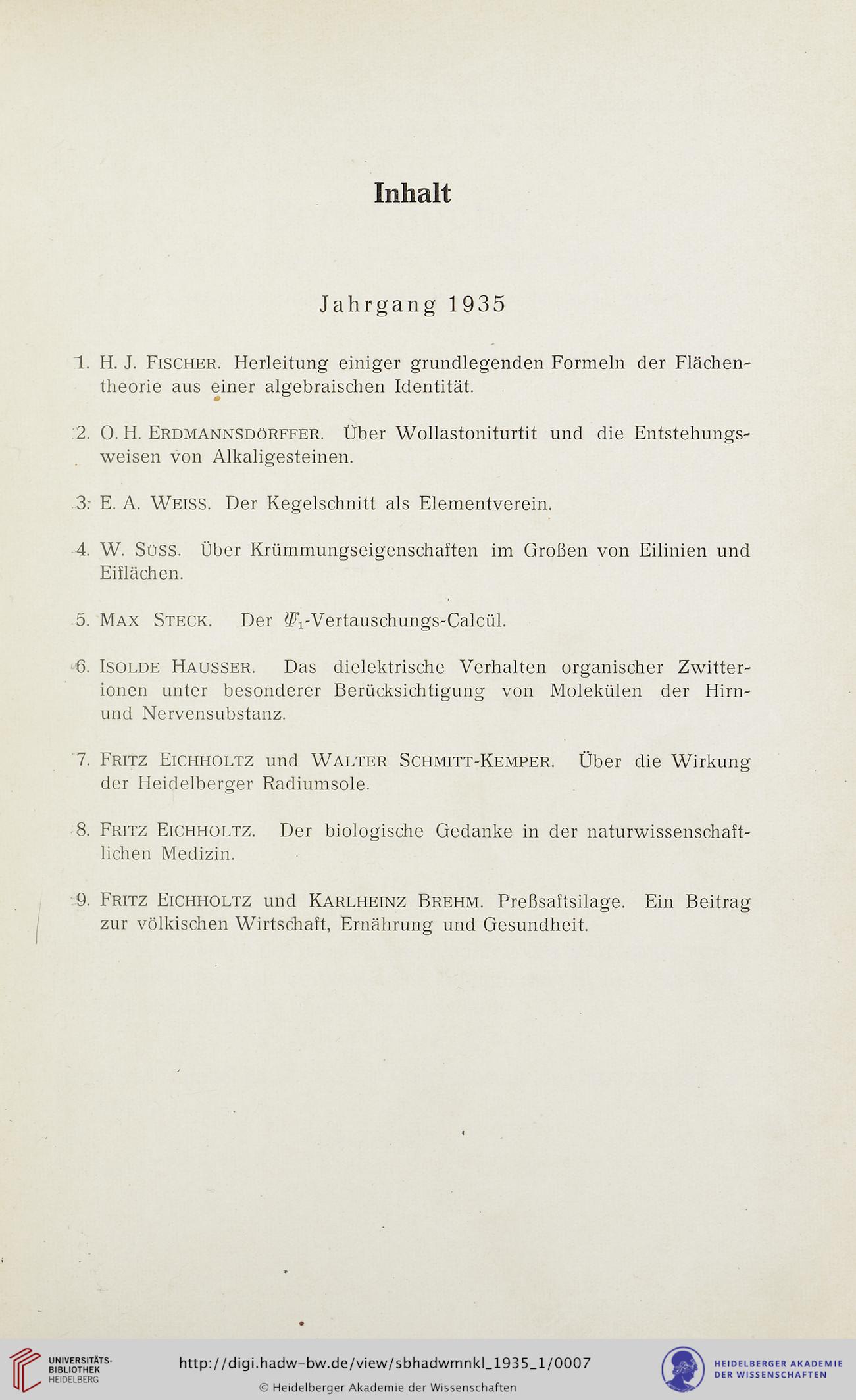 Inhalt

Jahrgang 1935

1. H. J. Fischer. Herleitung einiger grundlegenden Formeln der Flächentheorie aus einer algebraischen Identität.

2. O. H. Erdmannsdörffer. Über Wollastoniturtit und die Entstehungsweisen von Alkaligesteinen.

3. E. A. Weiss. Der Kegelschnitt als Elementverein.

4. W. Süss. Über Krümmungseigenschaften im Großen von Eilinien und Eiflächen.

5. Max Steck. Der $\Psi_1$-Vertauschungs-Calcül.

6. Isolde Hausser. Das dielektrische Verhalten organischer Zwitterionen unter besonderer Berücksichtigung von Molekülen der Hirn- und Nervensubstanz.

7. Fritz Eichholtz und Walter Schmitt-Kemper. Über die Wirkung der Heidelberger Radiumsole.

8. Fritz Eichholtz. Der biologische Gedanke in der naturwissenschaftlichen Medizin.

9. Fritz Eichholtz und Karlheinz Brehm. Preßsaftsilage. Ein Beitrag zur völkischen Wirtschaft, Ernährung und Gesundheit.

UNIVERSITÄTS-BIBLIOTHEK HEIDELBERG
http://digi.hadw-bw.de/view/sbhadwmnkl_1935_1/0007
© Heidelberger Akademie der Wissenschaften
HEIDELBERGER AKADEMIE DER WISSENSCHAFTEN